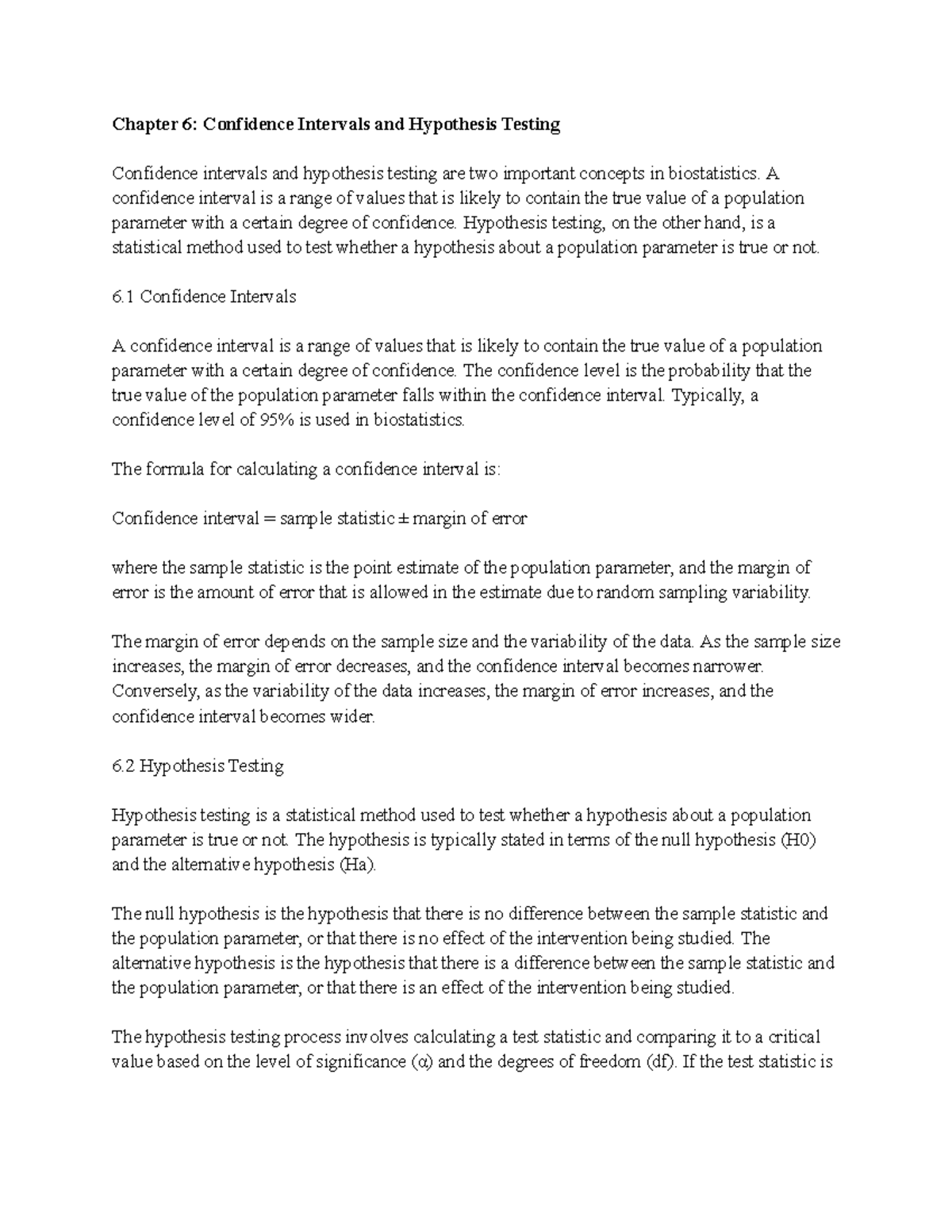 Chapter 6: Confidence Intervals and Hypothesis Testing

Confidence intervals and hypothesis testing are two important concepts in biostatistics. A confidence interval is a range of values that is likely to contain the true value of a population parameter with a certain degree of confidence. Hypothesis testing, on the other hand, is a statistical method used to test whether a hypothesis about a population parameter is true or not.

6.1 Confidence Intervals

A confidence interval is a range of values that is likely to contain the true value of a population parameter with a certain degree of confidence. The confidence level is the probability that the true value of the population parameter falls within the confidence interval. Typically, a confidence level of 95% is used in biostatistics.

The formula for calculating a confidence interval is:

Confidence interval = sample statistic ± margin of error

where the sample statistic is the point estimate of the population parameter, and the margin of error is the amount of error that is allowed in the estimate due to random sampling variability.

The margin of error depends on the sample size and the variability of the data. As the sample size increases, the margin of error decreases, and the confidence interval becomes narrower. Conversely, as the variability of the data increases, the margin of error increases, and the confidence interval becomes wider.

6.2 Hypothesis Testing

Hypothesis testing is a statistical method used to test whether a hypothesis about a population parameter is true or not. The hypothesis is typically stated in terms of the null hypothesis (H0) and the alternative hypothesis (Ha).

The null hypothesis is the hypothesis that there is no difference between the sample statistic and the population parameter, or that there is no effect of the intervention being studied. The alternative hypothesis is the hypothesis that there is a difference between the sample statistic and the population parameter, or that there is an effect of the intervention being studied.

The hypothesis testing process involves calculating a test statistic and comparing it to a critical value based on the level of significance (α) and the degrees of freedom (df). If the test statistic is